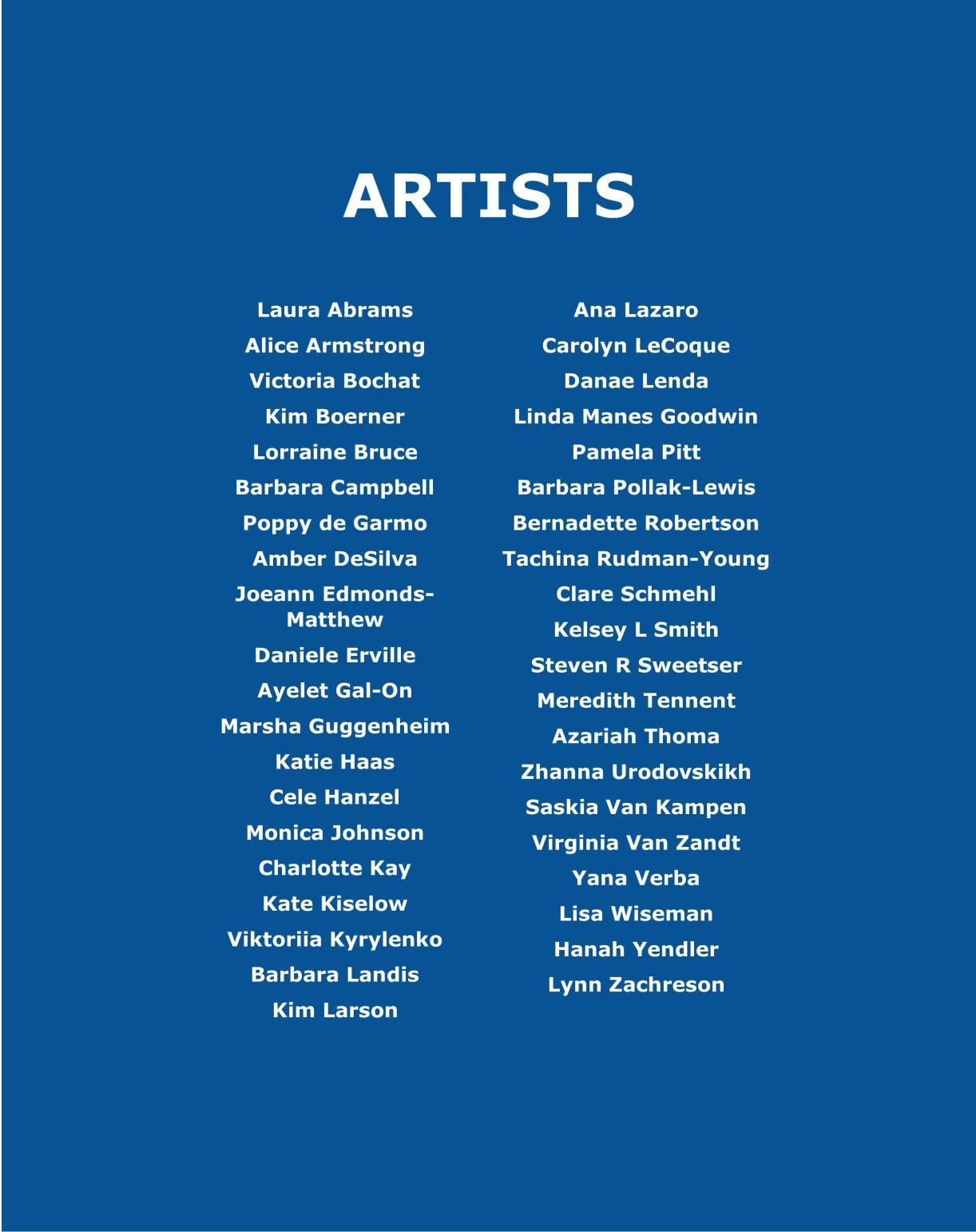 ARTISTS

Laura Abrams
Alice Armstrong
Victoria Bochat
Kim Boerner
Lorraine Bruce
Barbara Campbell
Poppy de Garmo
Amber DeSilva
Joeann Edmonds-Matthew
Daniele Erville
Ayelet Gal-On
Marsha Guggenheim
Katie Haas
Cele Hanzel
Monica Johnson
Charlotte Kay
Kate Kiselow
Viktoriia Kyrylenko
Barbara Landis
Kim Larson

Ana Lazaro
Carolyn LeCoque
Danae Lenda
Linda Manes Goodwin
Pamela Pitt
Barbara Pollak-Lewis
Bernadette Robertson
Tachina Rudman-Young
Clare Schmehl
Kelsey L Smith
Steven R Sweetser
Meredith Tennent
Azariah Thoma
Zhanna Urodovskikh
Saskia Van Kampen
Virginia Van Zandt
Yana Verba
Lisa Wiseman
Hanah Yendler
Lynn Zachreson